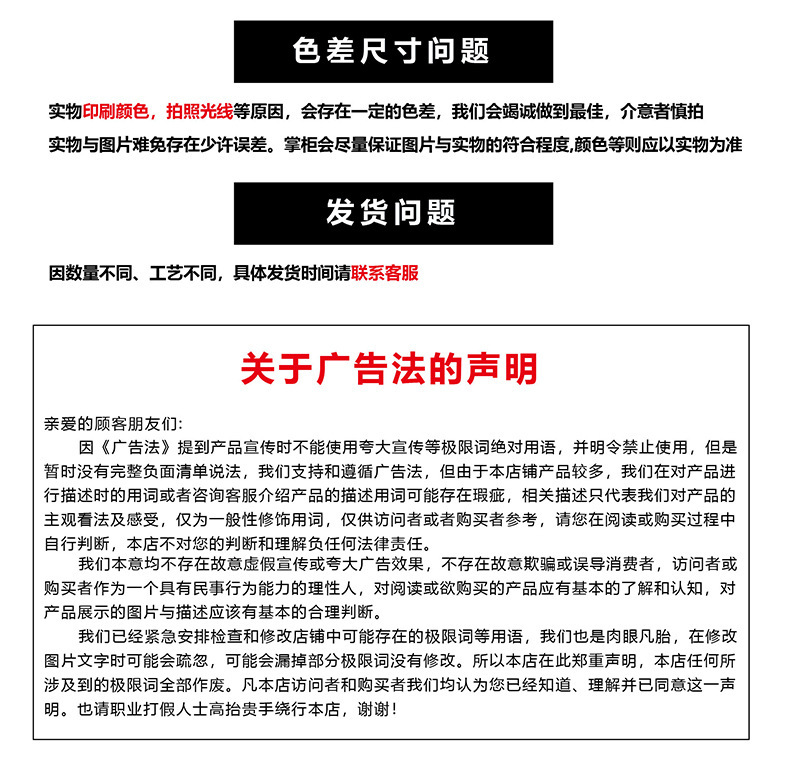 色差尺寸问题

实物印刷颜色，拍照光线等原因，会存在一定的色差，我们会竭诚做到最佳，介意者慎拍
实物与图片难免存在少许误差。掌柜会尽量保证图片与实物的符合程度,颜色等则应以实物为准

发货问题

因数量不同、工艺不同，具体发货时间请联系客服

关于广告法的声明

亲爱的顾客朋友们:

因《广告法》提到产品宣传时不能使用夸大宣传等极限词绝对用语，并明令禁止使用，但是暂时没有完整负面清单说法，我们支持和遵循广告法，但由于本店铺产品较多，我们在对产品进行描述时的用词或者咨询客服介绍产品的描述用词可能存在瑕疵，相关描述只代表我们对产品的主观看法及感受，仅为一般性修饰用词，仅供访问者或者购买者参考，请您在阅读或购买过程中自行判断，本店不对您的判断和理解负任何法律责任。

我们本意均不存在故意虚假宣传或夸大广告效果，不存在故意欺骗或误导消费者，访问者或购买者作为一个具有民事行为能力的理性人，对阅读或欲购买的产品应有基本的了解和认知，对产品展示的图片与描述应该有基本的合理判断。

我们已经紧急安排检查和修改店铺中可能存在的极限词等用语，我们也是肉眼凡胎，在修改图片文字时可能会疏忽，可能会漏掉部分极限词没有修改。所以本店在此郑重声明，本店任何所涉及到的极限词全部作废。凡本店访问者和购买者我们均认为您已经知道、理解并已同意这一声明。也请职业打假人士高抬贵手绕行本店，谢谢！